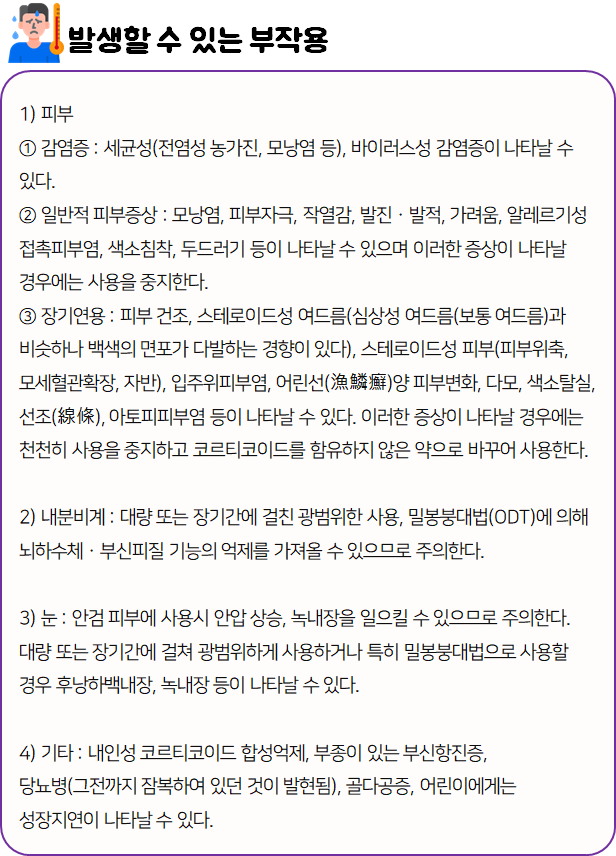 발생할 수 있는 부작용

1) 피부
① 감염증 : 세균성(전염성 농가진, 모낭염 등), 바이러스성 감염증이 나타날 수 있다.
② 일반적 피부증상 : 모낭염, 피부자극, 작열감, 발진 · 발적, 가려움, 알레르기성 접촉피부염, 색소침착, 두드러기 등이 나타날 수 있으며 이러한 증상이 나타날 경우에는 사용을 중지한다.
③ 장기연용 : 피부 건조, 스테로이드성 여드름(심상성 여드름(보통 여드름)과 비슷하나 백색의 면포가 다발하는 경향이 있다), 스테로이드성 피부(피부위축, 모세혈관확장, 자반), 입주위피부염, 어린선(漁鱗癬)양 피부변화, 다모, 색소탈실, 선조(線條), 아토피피부염 등이 나타날 수 있다. 이러한 증상이 나타날 경우에는 천천히 사용을 중지하고 코르티코이드를 함유하지 않은 약으로 바꾸어 사용한다.

2) 내분비계 : 대량 또는 장기간에 걸친 광범위한 사용, 밀봉붕대법(ODT)에 의해 뇌하수체 · 부신피질 기능의 억제를 가져올 수 있으므로 주의한다.

3) 눈 : 안검 피부에 사용시 안압 상승, 녹내장을 일으킬 수 있으므로 주의한다. 대량 또는 장기간에 걸쳐 광범위하게 사용하거나 특히 밀봉붕대법으로 사용할 경우 후낭하백내장, 녹내장 등이 나타날 수 있다.

4) 기타 : 내인성 코르티코이드 합성억제, 부종이 있는 부신항진증, 당뇨병(그전까지 잠복하여 있던 것이 발현됨), 골다공증, 어린이에게는 성장지연이 나타날 수 있다.